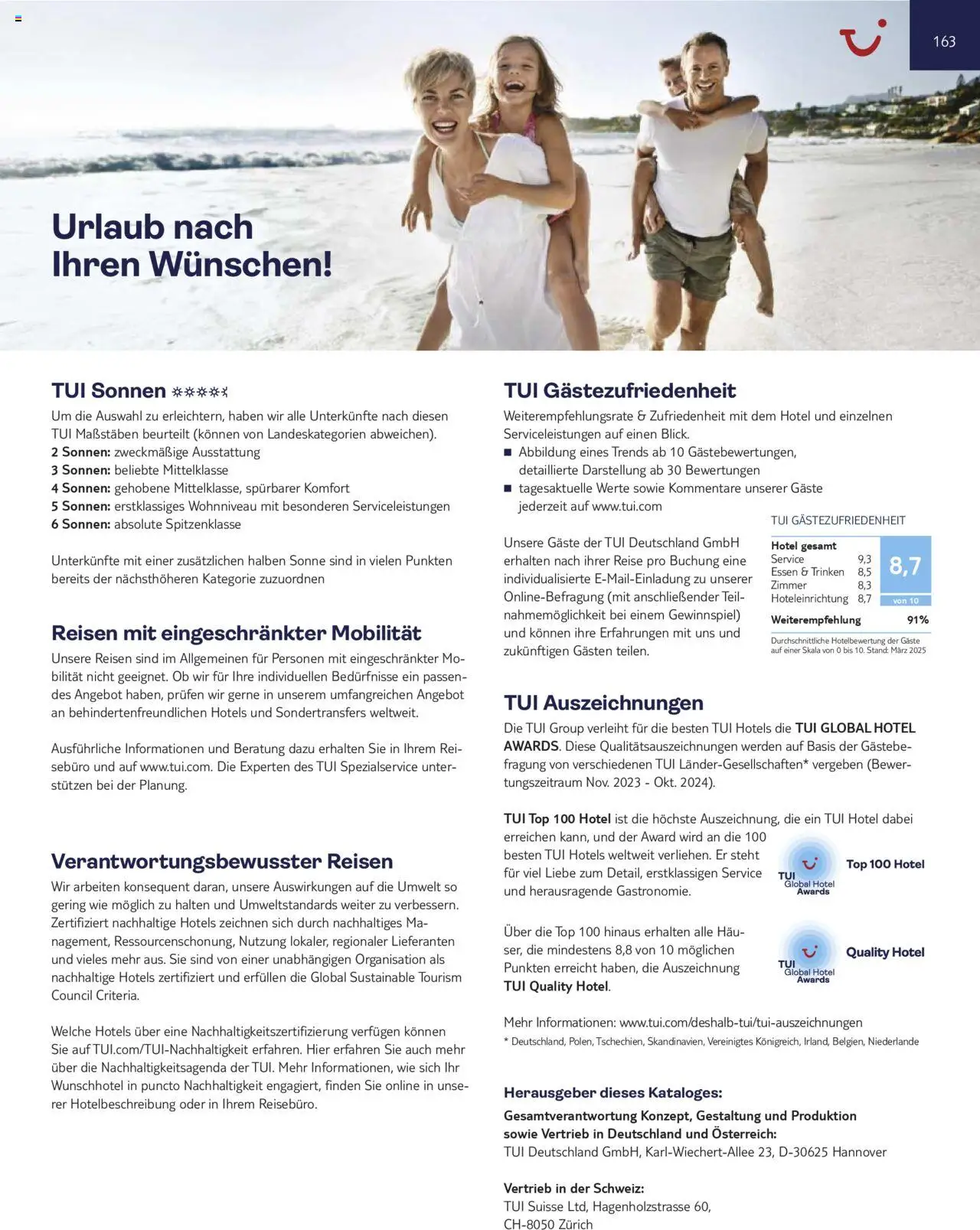 163

Urlaub nach Ihren Wünschen!

TUI Sonnen

Um die Auswahl zu erleichtern, haben wir alle Unterkünfte nach diesen TUI Maßstäben beurteilt (können von Landeskategorien abweichen).
2 Sonnen: zweckmäßige Ausstattung
3 Sonnen: beliebte Mittelklasse
4 Sonnen: gehobene Mittelklasse, spürbarer Komfort
5 Sonnen: erstklassiges Wohnniveau mit besonderen Serviceleistungen
6 Sonnen: absolute Spitzenklasse

Unterkünfte mit einer zusätzlichen halben Sonne sind in vielen Punkten bereits der nächsthöheren Kategorie zuzuordnen

Reisen mit eingeschränkter Mobilität

Unsere Reisen sind im Allgemeinen für Personen mit eingeschränkter Mobilität nicht geeignet. Ob wir für Ihre individuellen Bedürfnisse ein passendes Angebot haben, prüfen wir gerne in unserem umfangreichen Angebot an behindertenfreundlichen Hotels und Sondertransfers weltweit.

Ausführliche Informationen und Beratung dazu erhalten Sie in Ihrem Reisebüro und auf www.tui.com. Die Experten des TUI Spezialservice unterstützen bei der Planung.

Verantwortungsbewusster Reisen

Wir arbeiten konsequent daran, unsere Auswirkungen auf die Umwelt so gering wie möglich zu halten und Umweltstandards weiter zu verbessern. Zertifiziert nachhaltige Hotels zeichnen sich durch nachhaltiges Management, Ressourcenschonung, Nutzung lokaler, regionaler Lieferanten und vieles mehr aus. Sie sind von einer unabhängigen Organisation als nachhaltige Hotels zertifiziert und erfüllen die Global Sustainable Tourism Council Criteria.

Welche Hotels über eine Nachhaltigkeitszertifizierung verfügen können Sie auf TUI.com/TUI-Nachhaltigkeit erfahren. Hier erfahren Sie auch mehr über die Nachhaltigkeitsagenda der TUI. Mehr Informationen, wie sich Ihr Wunschhotel in puncto Nachhaltigkeit engagiert, finden Sie online in unserer Hotelbeschreibung oder in Ihrem Reisebüro.

TUI Gästezufriedenheit

Weiterempfehlungsrate & Zufriedenheit mit dem Hotel und einzelnen Serviceleistungen auf einen Blick.
■ Abbildung eines Trends ab 10 Gästebewertungen, detaillierte Darstellung ab 30 Bewertungen
■ tagesaktuelle Werte sowie Kommentare unserer Gäste jederzeit auf www.tui.com

Unsere Gäste der TUI Deutschland GmbH erhalten nach ihrer Reise pro Buchung eine individualisierte E-Mail-Einladung zu unserer Online-Befragung (mit anschließender Teilnahmemöglichkeit bei einem Gewinnspiel) und können ihre Erfahrungen mit uns und zukünftigen Gästen teilen.

TUI GÄSTEZUFRIEDENHEIT
Hotel gesamt
Service 9,3
Essen & Trinken 8,5
Zimmer 8,3
Hoteleinrichtung 8,7
8,7
von 10
Weiterempfehlung 91%
Durchschnittliche Hotelbewertung der Gäste auf einer Skala von 0 bis 10. Stand: März 2025

TUI Auszeichnungen

Die TUI Group verleiht für die besten TUI Hotels die TUI GLOBAL HOTEL AWARDS. Diese Qualitätsauszeichnungen werden auf Basis der Gästebefragung von verschiedenen TUI Länder-Gesellschaften* vergeben (Bewertungszeitraum Nov. 2023 - Okt. 2024).

TUI Top 100 Hotel ist die höchste Auszeichnung, die ein TUI Hotel dabei erreichen kann, und der Award wird an die 100 besten TUI Hotels weltweit verliehen. Er steht für viel Liebe zum Detail, erstklassigen Service und herausragende Gastronomie.

TUI Global Hotel Awards Top 100 Hotel

Über die Top 100 hinaus erhalten alle Häuser, die mindestens 8,8 von 10 möglichen Punkten erreicht haben, die Auszeichnung TUI Quality Hotel.

TUI Global Hotel Awards Quality Hotel

Mehr Informationen: www.tui.com/deshalb-tui/tui-auszeichnungen
* Deutschland, Polen, Tschechien, Skandinavien, Vereinigtes Königreich, Irland, Belgien, Niederlande

Herausgeber dieses Kataloges:
Gesamtverantwortung Konzept, Gestaltung und Produktion sowie Vertrieb in Deutschland und Österreich:
TUI Deutschland GmbH, Karl-Wiechert-Allee 23, D-30625 Hannover

Vertrieb in der Schweiz:
TUI Suisse Ltd, Hagenholzstrasse 60, CH-8050 Zürich